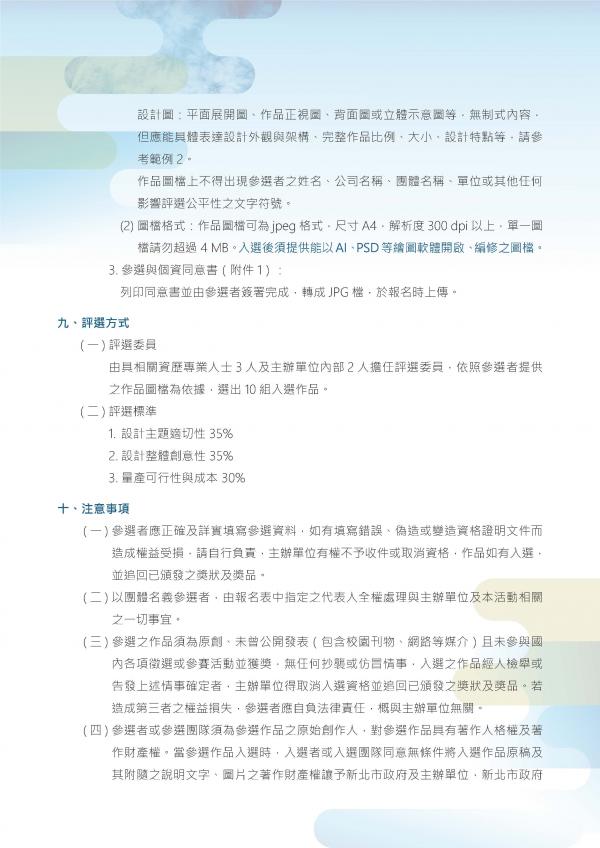 設計圖：平面展開圖、作品正視圖、背面圖或立體示意圖等，無制式內容，但應能具體表達設計外觀與架構、完整作品比例、大小、設計特點等，請參考範例 2。

作品圖檔上不得出現參選者之姓名、公司名稱、團體名稱、單位或其他任何影響評選公平性之文字符號。

(2) 圖檔格式：作品圖檔可為 jpeg 格式，尺寸 A4，解析度 300 dpi 以上，單一圖檔請勿超過 4 MB。入選後須提供能以 AI、PSD 等繪圖軟體開啟、編修之圖檔。

3. 參選與個資同意書（附件 1）：

列印同意書並由參選者簽署完成，轉成 JPG 檔，於報名時上傳。

九、評選方式

（一）評選委員

由具相關資歷專業人士 3 人及主辦單位內部 2 人擔任評選委員，依照參選者提供之作品圖檔為依據，選出 10 組入選作品。

（二）評選標準

1. 設計主題適切性 35%

2. 設計整體創意性 35%

3. 量產可行性與成本 30%

十、注意事項

（一）參選者應正確及詳實填寫參選資料，如有填寫錯誤、偽造或變造資格證明文件而造成權益受損，請自行負責，主辦單位有權不予收件或取消資格，作品如有入選，並追回已頒發之獎狀及獎品。

（二）以團體名義參選者，由報名表中指定之代表人全權處理與主辦單位及本活動相關之一切事宜。

（三）參選之作品須為原創、未曾公開發表（包含校園刊物、網路等媒介）且未參與國內各項徵選或參賽活動並獲獎，無任何抄襲或仿冒情事，入選之作品經人檢舉或告發上述情事確定者，主辦單位得取消入選資格並追回已頒發之獎狀及獎品。若造成第三者之權益損失，參選者應自負法律責任，概與主辦單位無關。

（四）參選者或參選團隊須為參選作品之原始創作人，對參選作品具有著作人格權及著作財產權。當參選作品入選時，入選者或入選團隊同意無條件將入選作品原稿及其附隨之說明文字、圖片之著作財產權讓予新北市政府及主辦單位，新北市政府